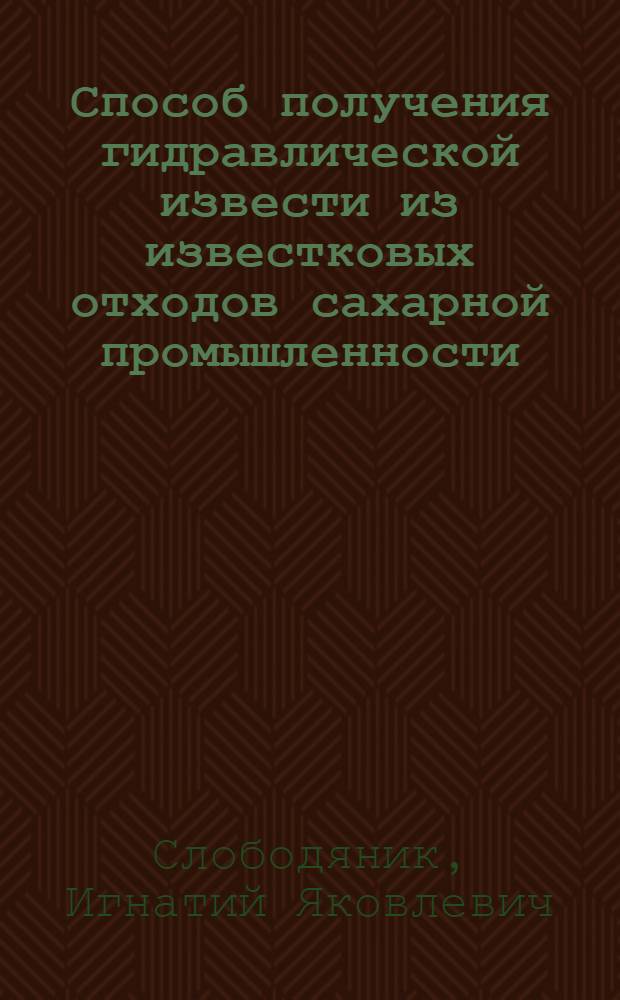 Способ получения гидравлической извести из известковых отходов сахарной промышленности

Слободяник, Игнатий Яковлевич